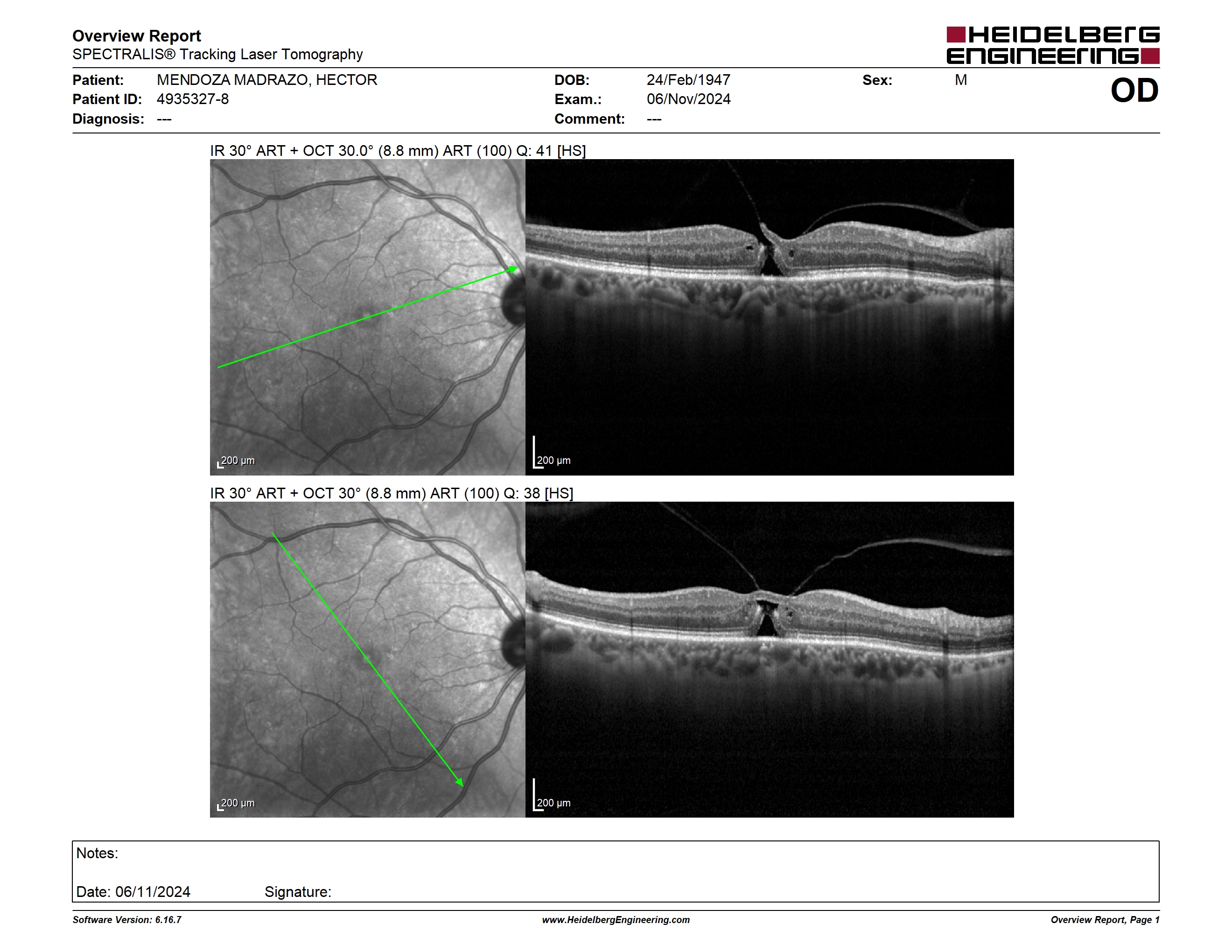 Overview Report
SPECTRALIS® Tracking Laser Tomography

HEIDELBERG ENGINEERING

Patient: MENDOZA MADRAZO, HECTOR
Patient ID: 4935327-8
Diagnosis: ---

DOB: 24/Feb/1947
Exam.: 06/Nov/2024
Comment: ---

Sex: M

OD

IR 30° ART + OCT 30.0° (8.8 mm) ART (100) Q: 41 [HS]

200 µm

200 µm

IR 30° ART + OCT 30° (8.8 mm) ART (100) Q: 38 [HS]

200 µm

200 µm

Notes:

Date: 06/11/2024 Signature:

Software Version: 6.16.7
www.HeidelbergEngineering.com
Overview Report, Page 1